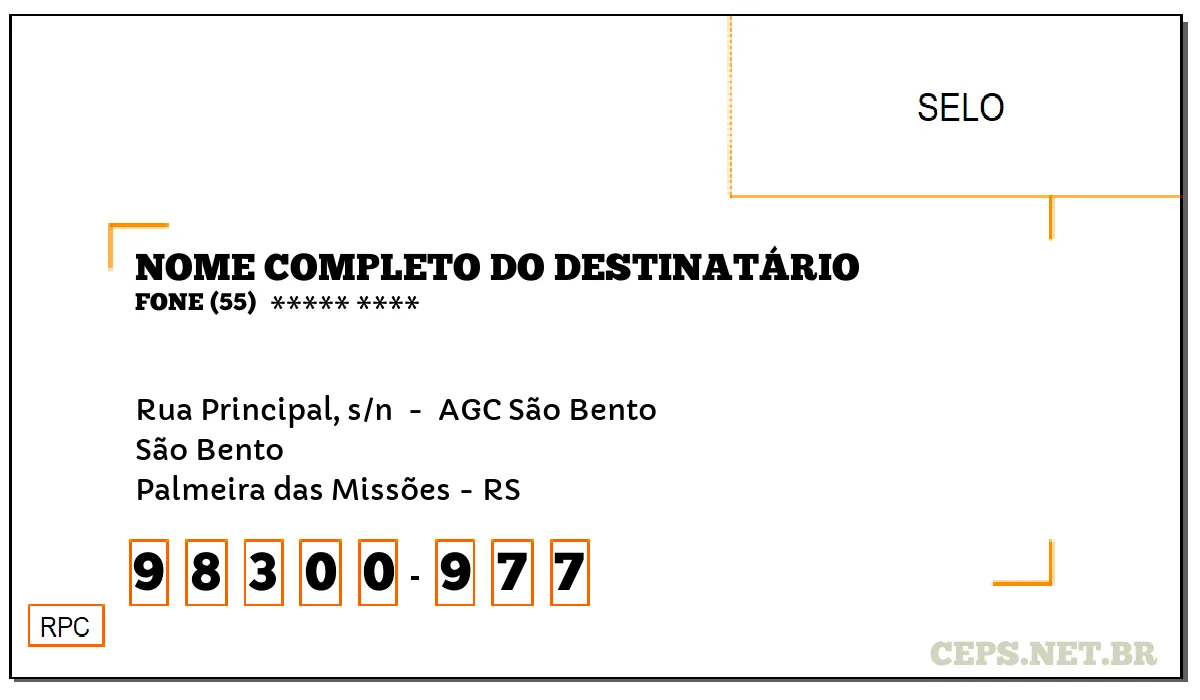 SELO

NOME COMPLETO DO DESTINATÁRIO
FONE (55) ***** ****

Rua Principal, s/n - AGC São Bento
São Bento
Palmeira das Missões - RS

9 8 3 0 0 - 9 7 7

RPC

CEPS.NET.BR